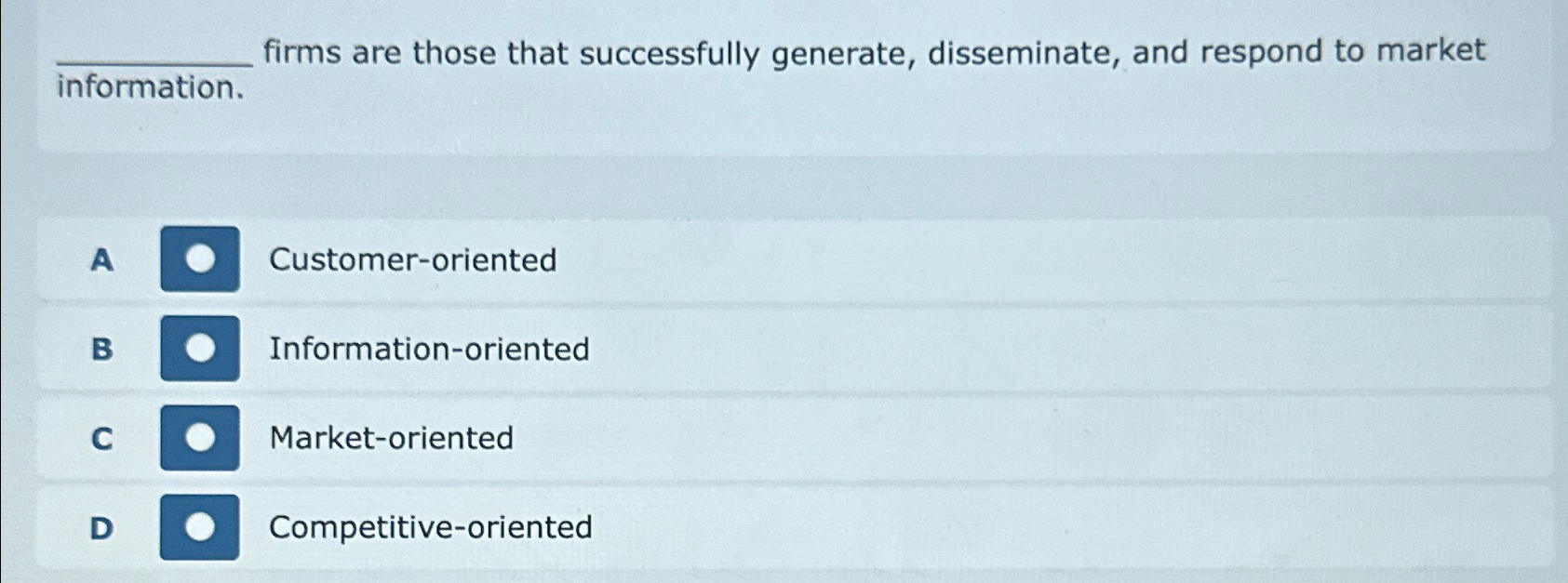 ____ firms are those that successfully generate, disseminate, and respond to market information.

A Customer-oriented

B Information-oriented

C Market-oriented

D Competitive-oriented